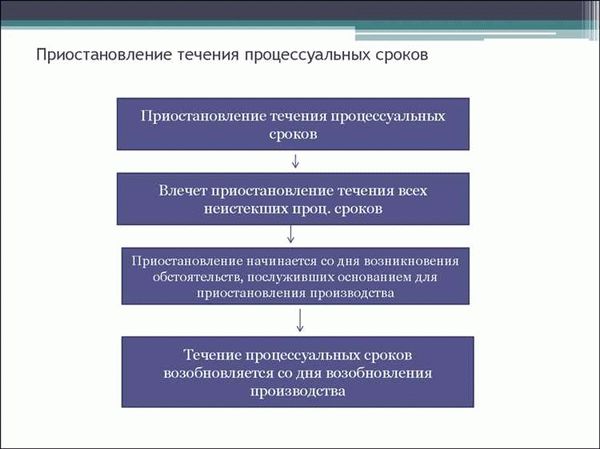 Приостановление течения процессуальных сроков

Приостановление течения процессуальных сроков

Влечет приостановление течения всех неистекших проц. сроков

Приостановление начинается со дня возникновения обстоятельств, послуживших основанием для приостановления производства

Течение процессуальных сроков возобновляется со дня возобновления производства